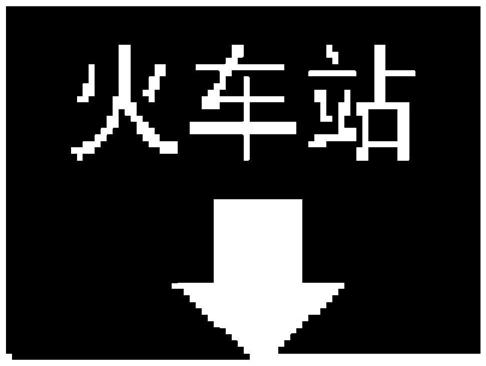 火车站